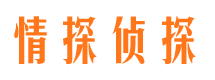 情探侦探